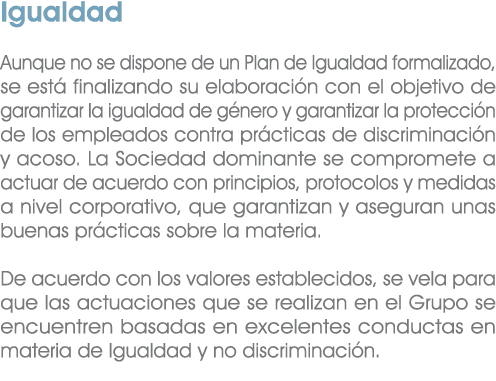 Igualdad

Aunque no se dispone de un Plan de Igualdad formalizado, se está finalizando su elaboración con el objetivo de garantizar la igualdad de género y garantizar la protección de los empleados contra prácticas de discriminación y acoso. La Sociedad dominante se compromete a actuar de acuerdo con principios, protocolos y medidas a nivel corporativo, que garantizan y aseguran unas buenas prácticas sobre la materia.

De acuerdo con los valores establecidos, se vela para que las actuaciones que se realizan en el Grupo se encuentren basadas en excelentes conductas en materia de Igualdad y no discriminación.